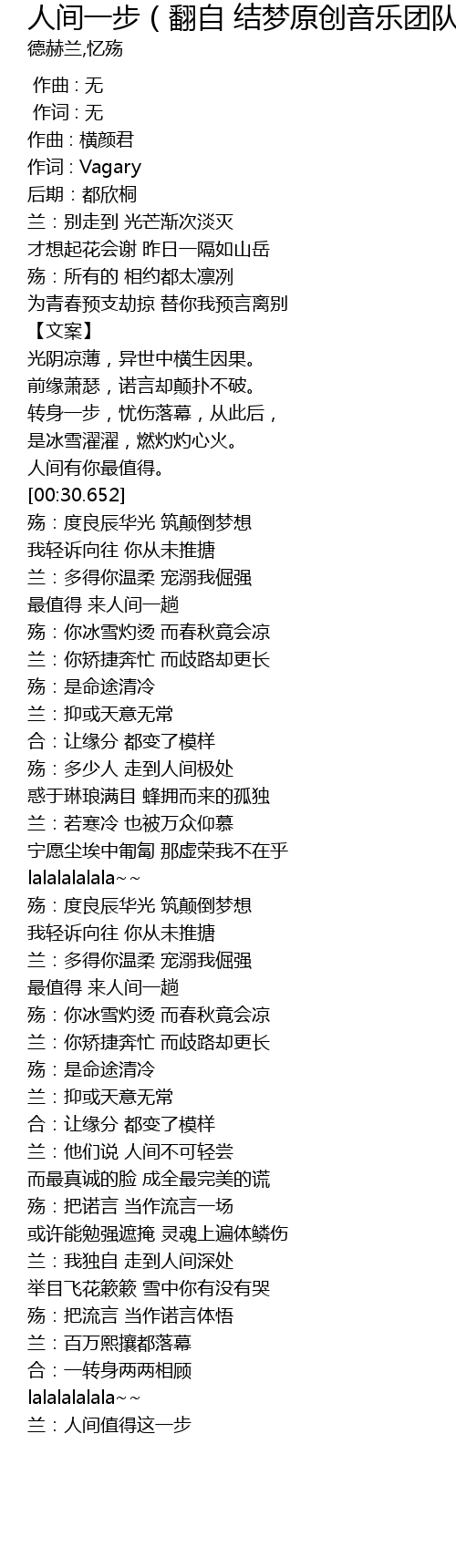 人间一步（翻自 结梦原创音乐团队
德赫兰,忆殇

作曲 : 无
作词 : 无
作曲：横颜君
作词：Vagary
后期：都欣桐
兰：别走到 光芒渐次淡灭
才想起花会谢 昨日一隔如山岳
殇：所有的 相约都太凛冽
为青春预支劫掠 替你我预言离别
【文案】
光阴凉薄，异世中横生因果。
前缘萧瑟，诺言却颠扑不破。
转身一步，忧伤落幕，从此后，
是冰雪濯濯，燃灼灼心火。
人间有你最值得。
[00:30.652]
殇：度良辰华光 筑颠倒梦想
我轻诉向往 你从未推搪
兰：多得你温柔 宠溺我倔强
最值得 来人间一趟
殇：你冰雪灼烫 而春秋竟会凉
兰：你矫捷奔忙 而歧路却更长
殇：是命途清冷
兰：抑或天意无常
合：让缘分 都变了模样
殇：多少人 走到人间极处
惑于琳琅满目 蜂拥而来的孤独
兰：若寒冷 也被万众仰慕
宁愿尘埃中匍匐 那虚荣我不在乎
lalalalalala~~
殇：度良辰华光 筑颠倒梦想
我轻诉向往 你从未推搪
兰：多得你温柔 宠溺我倔强
最值得 来人间一趟
殇：你冰雪灼烫 而春秋竟会凉
兰：你矫捷奔忙 而歧路却更长
殇：是命途清冷
兰：抑或天意无常
合：让缘分 都变了模样
兰：他们说 人间不可轻尝
而最真诚的脸 成全最完美的谎
殇：把诺言 当作流言一场
或许能勉强遮掩 灵魂上遍体鳞伤
兰：我独自 走到人间深处
举目飞花簌簌 雪中你有没有哭
殇：把流言 当作诺言体悟
兰：百万熙攘都落幕
合：一转身两两相顾
lalalalalala~~
兰：人间值得这一步